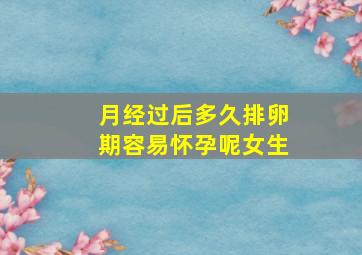 月经过后多久排卵期容易怀孕呢女生